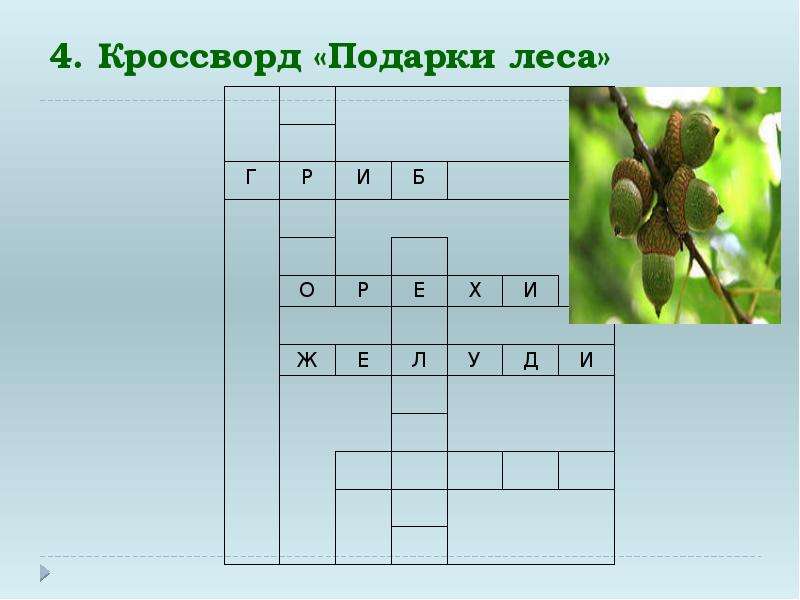 4. Кроссворд «Подарки леса»

Г Р И Б

О Р Е Х И

Ж Е Л У Д И